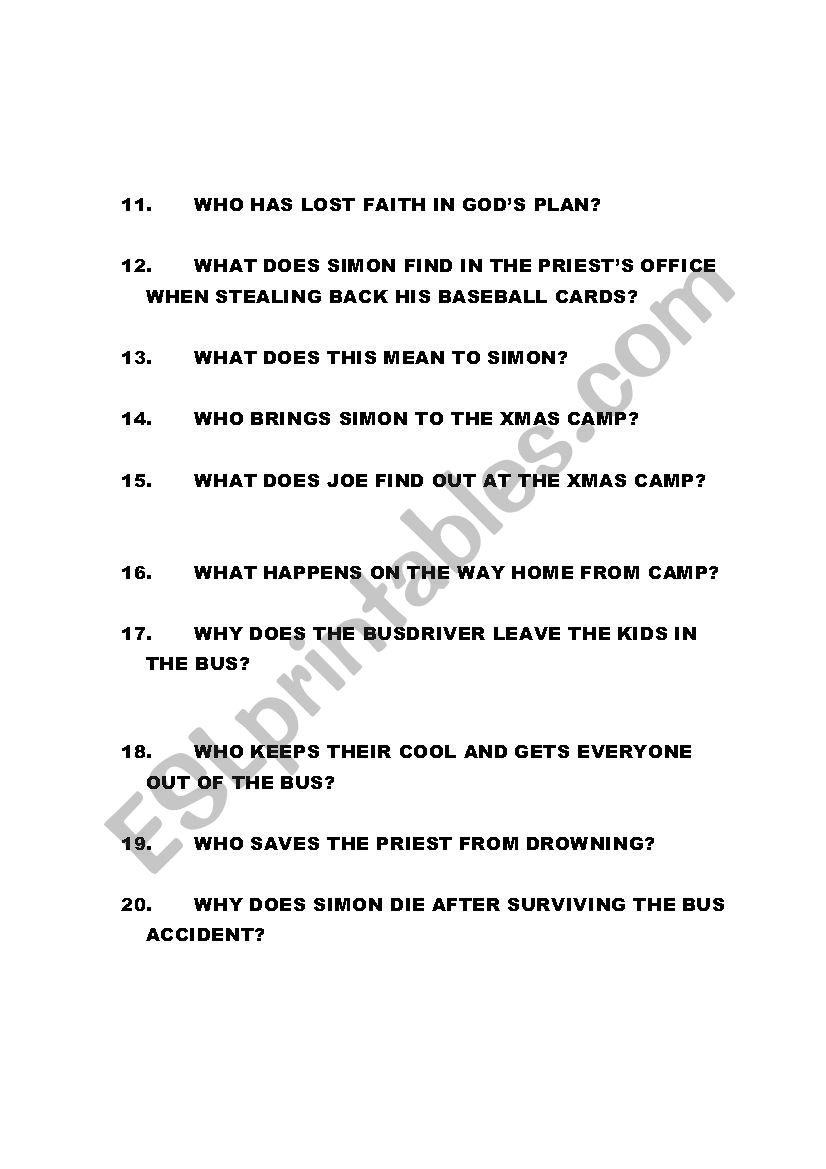 11. WHO HAS LOST FAITH IN GOD'S PLAN?

12. WHAT DOES SIMON FIND IN THE PRIEST'S OFFICE WHEN STEALING BACK HIS BASEBALL CARDS?

13. WHAT DOES THIS MEAN TO SIMON?

14. WHO BRINGS SIMON TO THE XMAS CAMP?

15. WHAT DOES JOE FIND OUT AT THE XMAS CAMP?

16. WHAT HAPPENS ON THE WAY HOME FROM CAMP?

17. WHY DOES THE BUSDRIVER LEAVE THE KIDS IN THE BUS?

18. WHO KEEPS THEIR COOL AND GETS EVERYONE OUT OF THE BUS?

19. WHO SAVES THE PRIEST FROM DROWNING?

20. WHY DOES SIMON DIE AFTER SURVIVING THE BUS ACCIDENT?

ESLprintables.com